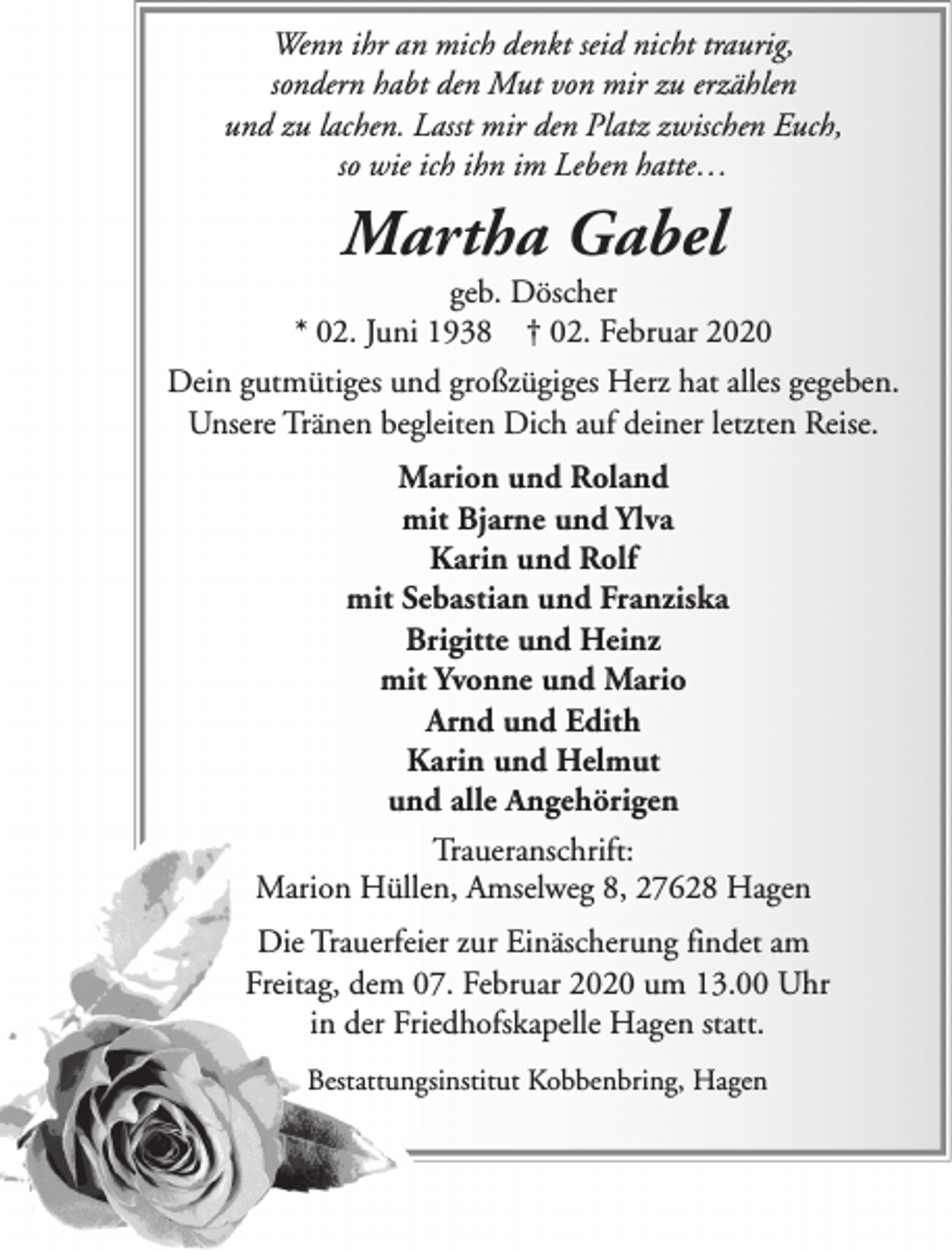 Wenn ihr an mich denkt seid nicht traurig,
sondern habt den Mut von mir zu erzählen
und zu lachen. Lasst mir den Platz zwischen Euch,
so wie ich ihn im Leben hatte…

Martha Gabel

geb. Döscher
* 02. Juni 1938 † 02. Februar 2020

Dein gutmütiges und großzügiges Herz hat alles gegeben.
Unsere Tränen begleiten Dich auf deiner letzten Reise.

Marion und Roland
mit Bjarne und Ylva
Karin und Rolf
mit Sebastian und Franziska
Brigitte und Heinz
mit Yvonne und Mario
Arnd und Edith
Karin und Helmut
und alle Angehörigen

Traueranschrift:
Marion Hüllen, Amselweg 8, 27628 Hagen

Die Trauerfeier zur Einäscherung findet am Freitag, dem 07. Februar 2020 um 13.00 Uhr in der Friedhofskapelle Hagen statt.

Bestattungsinstitut Kobbenbring, Hagen